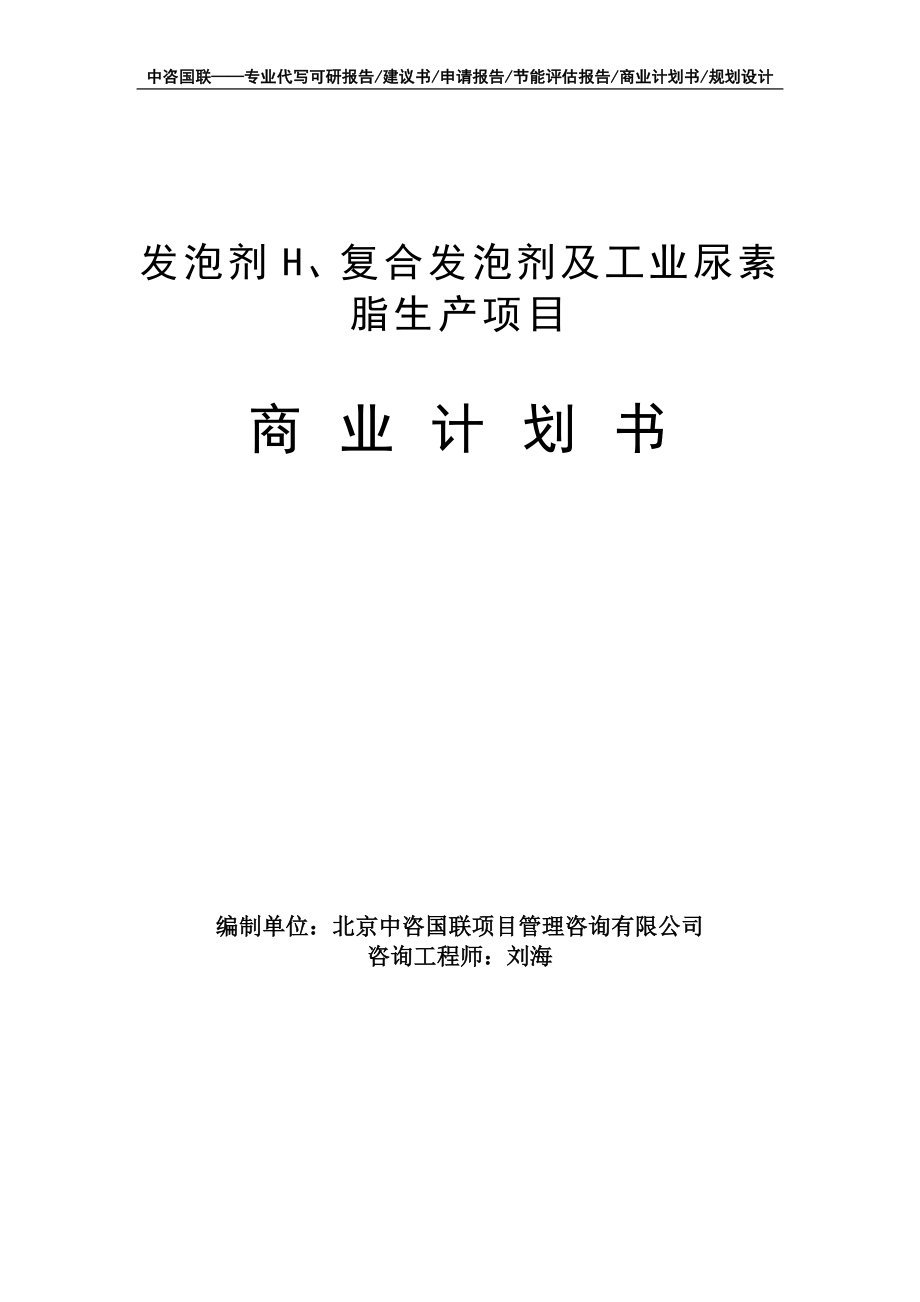 中咨国联——专业代写可研报告/建议书/申请报告/节能评估报告/商业计划书/规划设计

发泡剂H、复合发泡剂及工业尿素脂生产项目

商 业 计 划 书

编制单位：北京中咨国联项目管理咨询有限公司
咨询工程师：刘海